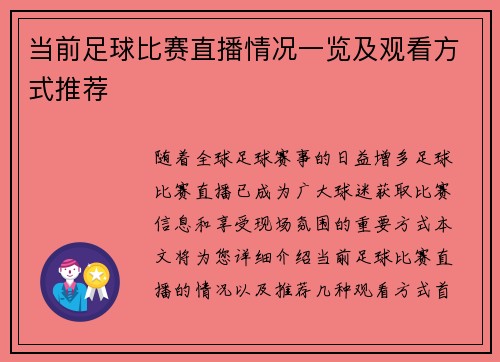 当前足球比赛直播情况一览及观看方式推荐

随着全球足球赛事的日益增多足球比赛直播已成为广大球迷获取比赛信息和享受现场氛围的重要方式本文将为您详细介绍当前足球比赛直播的情况以及推荐几种观看方式首